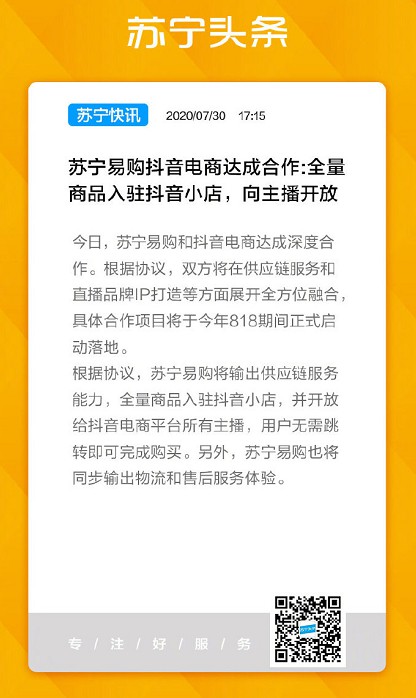 苏宁头条

苏宁快讯 2020/07/30 17:15

苏宁易购抖音电商达成合作:全量商品入驻抖音小店，向主播开放

今日，苏宁易购和抖音电商达成深度合作。根据协议，双方将在供应链服务和直播品牌IP打造等方面展开全方位融合，具体合作项目将于今年818期间正式启动落地。

根据协议，苏宁易购将输出供应链服务能力，全量商品入驻抖音小店，并开放给抖音电商平台所有主播，用户无需跳转即可完成购买。另外，苏宁易购也将同步输出物流和售后服务体验。

专 / 注 / 好 / 服 / 务